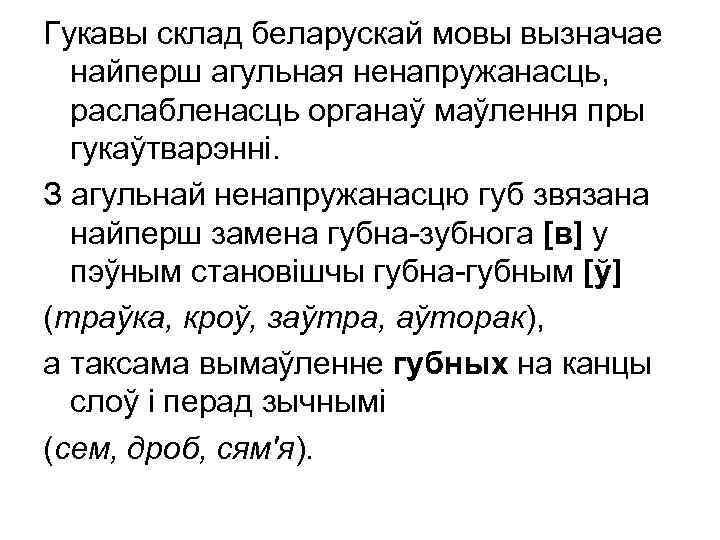 Гукавы склад беларускай мовы вызначае найперш агульная ненапружанасць, раслабленасць органаў маўлення пры гукаўтварэнні.

З агульнай ненапружанасцю губ звязана найперш замена губна-зубнога [в] у пэўным становішчы губна-губным [ў]

(траўка, кроў, заўтра, аўторак),

а таксама вымаўленне губных на канцы слоў і перад зычнымі

(сем, дроб, сям'я).